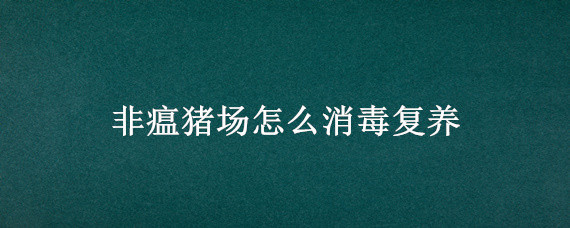 非瘟猪场怎么消毒复养